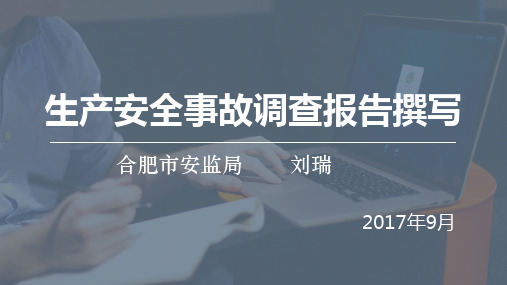 生产安全事故调查报告撰写

合肥市安监局　　刘瑞

2017年9月